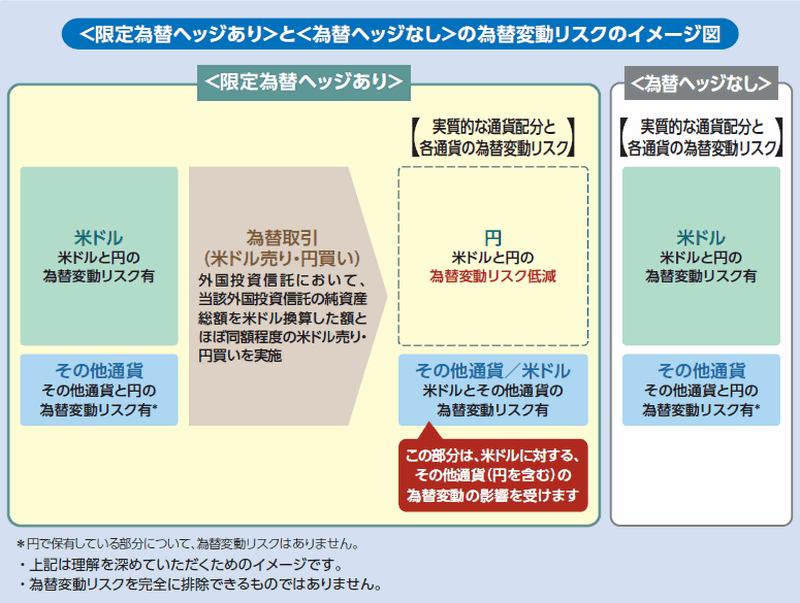 ＜限定為替ヘッジあり＞と＜為替ヘッジなし＞の為替変動リスクのイメージ図

＜限定為替ヘッジあり＞

米ドル
米ドルと円の
為替変動リスク有

その他通貨
その他通貨と円の
為替変動リスク有*

為替取引
（米ドル売り・円買い）
外国投資信託において、当該外国投資信託の純資産総額を米ドル換算した額とほぼ同額程度の米ドル売り・円買いを実施

【実質的な通貨配分と各通貨の為替変動リスク】

円
米ドルと円の
為替変動リスク低減

その他通貨／米ドル
米ドルとその他通貨の
為替変動リスク有

この部分は、米ドルに対する、その他通貨（円を含む）の為替変動の影響を受けます

＜為替ヘッジなし＞

【実質的な通貨配分と各通貨の為替変動リスク】

米ドル
米ドルと円の
為替変動リスク有

その他通貨
その他通貨と円の
為替変動リスク有*

＊円で保有している部分について、為替変動リスクはありません。
・上記は理解を深めていただくためのイメージです。
・為替変動リスクを完全に排除できるものではありません。